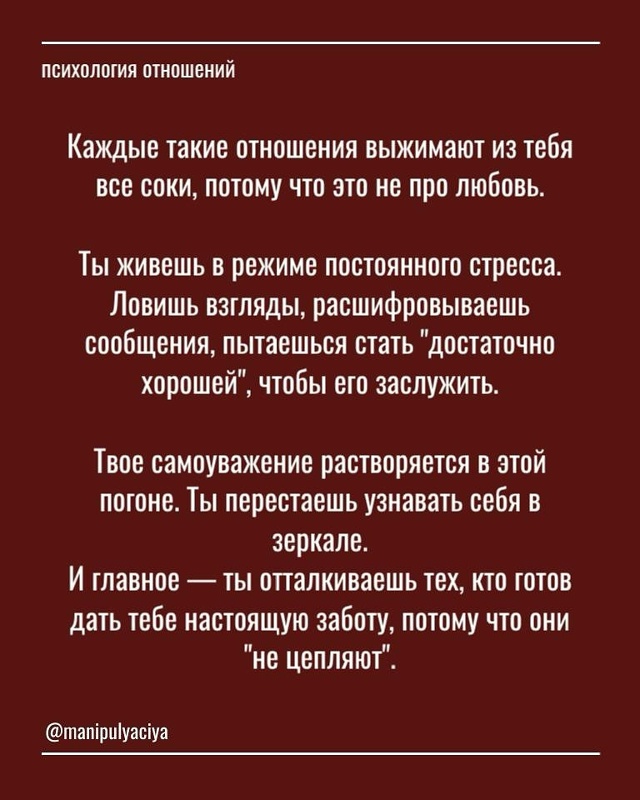 психология отношений

Каждые такие отношения выжимают из тебя все соки, потому что это не про любовь.

Ты живешь в режиме постоянного стресса. Ловишь взгляды, расшифровываешь сообщения, пытаешься стать "достаточно хорошей", чтобы его заслужить.

Твое самоуважение растворяется в этой погоне. Ты перестаешь узнавать себя в зеркале.
И главное — ты отталкиваешь тех, кто готов дать тебе настоящую заботу, потому что они "не цепляют".

@manipulyaciya